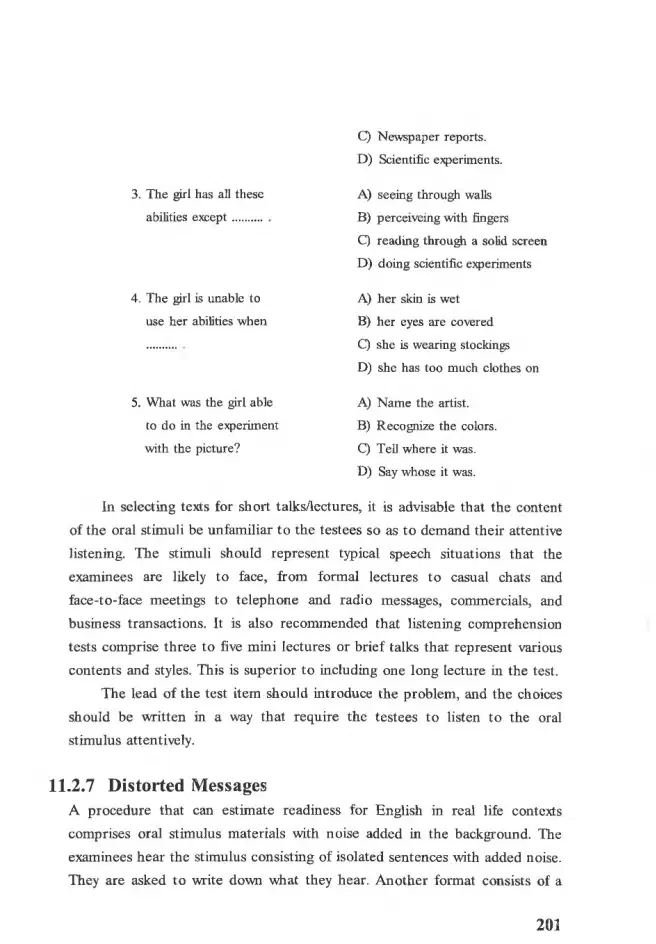 C) Newspaper reports.
D) Scientific experiments.

3. The girl has all these abilities except ____ .

A) seeing through walls
B) perceiveing with fingers
C) reading through a solid screen
D) doing scientific experiments

4. The girl is unable to use her abilities when ____ .

A) her skin is wet
B) her eyes are covered
C) she is wearing stockings
D) she has too much clothes on

5. What was the girl able to do in the experiment with the picture?

A) Name the artist.
B) Recognize the colors.
C) Tell where it was.
D) Say whose it was.

In selecting texts for short talks/lectures, it is advisable that the content of the oral stimuli be unfamiliar to the testees so as to demand their attentive listening. The stimuli should represent typical speech situations that the examinees are likely to face, from formal lectures to casual chats and face-to-face meetings to telephone and radio messages, commercials, and business transactions. It is also recommended that listening comprehension tests comprise three to five mini lectures or brief talks that represent various contents and styles. This is superior to including one long lecture in the test.

The lead of the test item should introduce the problem, and the choices should be written in a way that require the testees to listen to the oral stimulus attentively.

11.2.7 Distorted Messages

A procedure that can estimate readiness for English in real life contexts comprises oral stimulus materials with noise added in the background. The examinees hear the stimulus consisting of isolated sentences with added noise. They are asked to write down what they hear. Another format consists of a

201